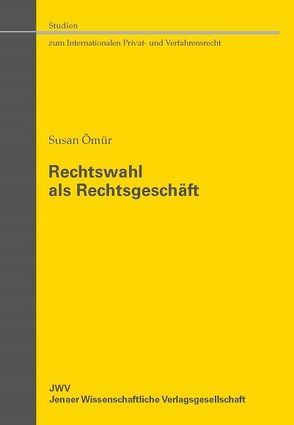 Studien

zum Internationalen Privat- und Verfahrensrecht

Susan Ömür

Rechtswahl als Rechtsgeschäft

JWV
Jenaer Wissenschaftliche Verlagsgesellschaft